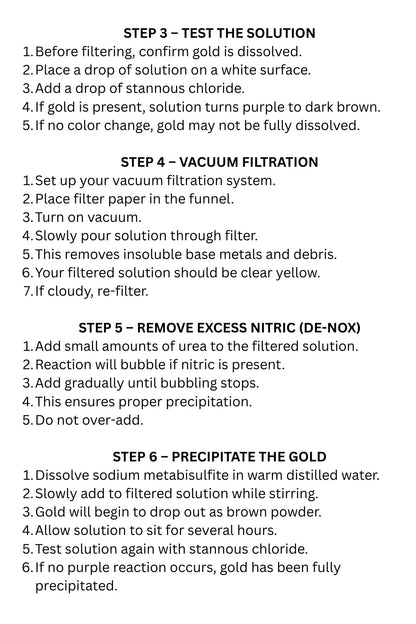 STEP 3 – TEST THE SOLUTION
1. Before filtering, confirm gold is dissolved.
2. Place a drop of solution on a white surface.
3. Add a drop of stannous chloride.
4. If gold is present, solution turns purple to dark brown.
5. If no color change, gold may not be fully dissolved.

STEP 4 – VACUUM FILTRATION
1. Set up your vacuum filtration system.
2. Place filter paper in the funnel.
3. Turn on vacuum.
4. Slowly pour solution through filter.
5. This removes insoluble base metals and debris.
6. Your filtered solution should be clear yellow.
7. If cloudy, re-filter.

STEP 5 – REMOVE EXCESS NITRIC (DE-NOX)
1. Add small amounts of urea to the filtered solution.
2. Reaction will bubble if nitric is present.
3. Add gradually until bubbling stops.
4. This ensures proper precipitation.
5. Do not over-add.

STEP 6 – PRECIPITATE THE GOLD
1. Dissolve sodium metabisulfite in warm distilled water.
2. Slowly add to filtered solution while stirring.
3. Gold will begin to drop out as brown powder.
4. Allow solution to sit for several hours.
5. Test solution again with stannous chloride.
6. If no purple reaction occurs, gold has been fully precipitated.